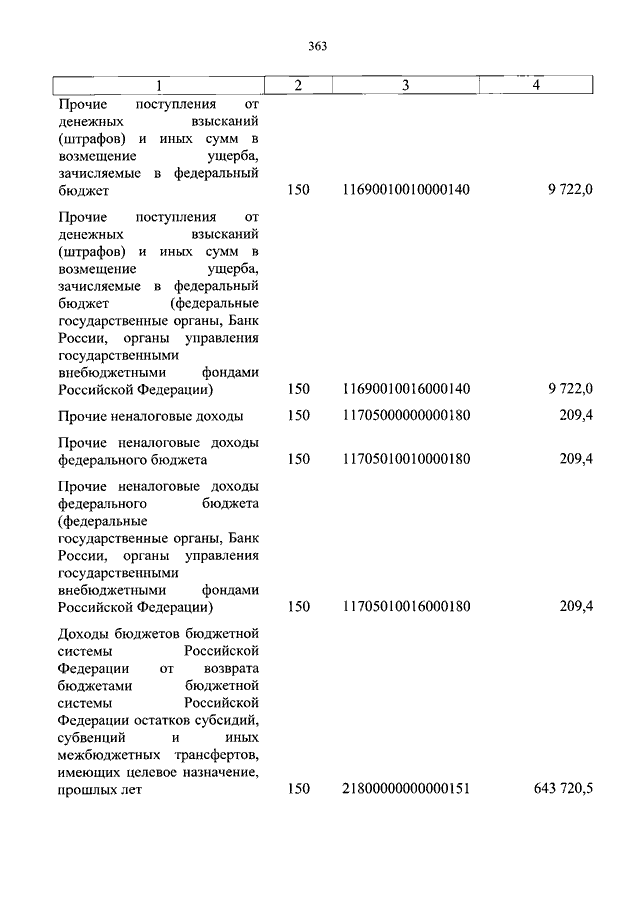 363

| 1 | 2 | 3 | 4 |
|---|---|---|---|
| Прочие поступления от денежных взысканий (штрафов) и иных сумм в возмещение ущерба, зачисляемые в федеральный бюджет | 150 | 11690010010000140 | 9 722,0 |
| Прочие поступления от денежных взысканий (штрафов) и иных сумм в возмещение ущерба, зачисляемые в федеральный бюджет (федеральные государственные органы, Банк России, органы управления государственными внебюджетными фондами Российской Федерации) | 150 | 11690010016000140 | 9 722,0 |
| Прочие неналоговые доходы | 150 | 11705000000000180 | 209,4 |
| Прочие неналоговые доходы федерального бюджета | 150 | 11705010010000180 | 209,4 |
| Прочие неналоговые доходы федерального бюджета (федеральные государственные органы, Банк России, органы управления государственными внебюджетными фондами Российской Федерации) | 150 | 11705010016000180 | 209,4 |
| Доходы бюджетов бюджетной системы Российской Федерации от возврата бюджетами бюджетной системы Российской Федерации остатков субсидий, субвенций и иных межбюджетных трансфертов, имеющих целевое назначение, прошлых лет | 150 | 21800000000000151 | 643 720,5 |